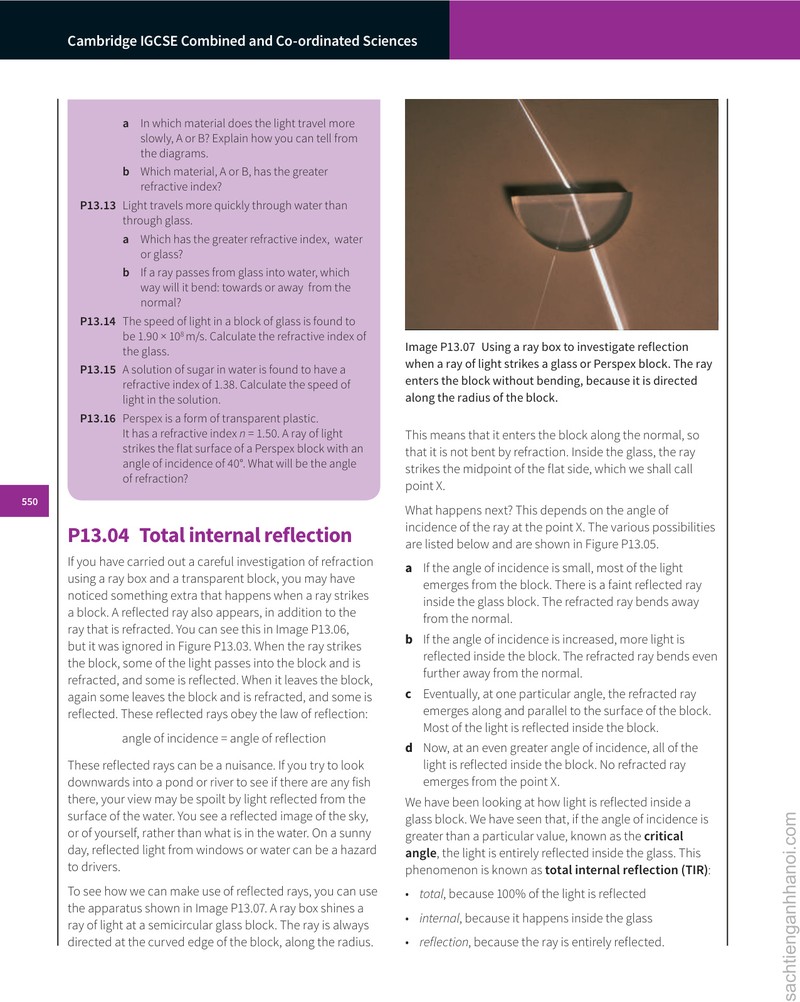 Cambridge IGCSE Combined and Co-ordinated Sciences

a In which material does the light travel more slowly, A or B? Explain how you can tell from the diagrams.

b Which material, A or B, has the greater refractive index?

P13.13 Light travels more quickly through water than through glass.

a Which has the greater refractive index, water or glass?

b If a ray passes from glass into water, which way will it bend: towards or away from the normal?

P13.14 The speed of light in a block of glass is found to be $1.90 \times 10^8$ m/s. Calculate the refractive index of the glass.

P13.15 A solution of sugar in water is found to have a refractive index of 1.38. Calculate the speed of light in the solution.

P13.16 Perspex is a form of transparent plastic. It has a refractive index n = 1.50. A ray of light strikes the flat surface of a Perspex block with an angle of incidence of 40°. What will be the angle of refraction?

550

P13.04 Total internal reflection

If you have carried out a careful investigation of refraction using a ray box and a transparent block, you may have noticed something extra that happens when a ray strikes a block. A reflected ray also appears, in addition to the ray that is refracted. You can see this in Image P13.06, but it was ignored in Figure P13.03. When the ray strikes the block, some of the light passes into the block and is refracted, and some is reflected. When it leaves the block, again some leaves the block and is refracted, and some is reflected. These reflected rays obey the law of reflection:

angle of incidence = angle of reflection

These reflected rays can be a nuisance. If you try to look downwards into a pond or river to see if there are any fish there, your view may be spoilt by light reflected from the surface of the water. You see a reflected image of the sky, or of yourself, rather than what is in the water. On a sunny day, reflected light from windows or water can be a hazard to drivers.

To see how we can make use of reflected rays, you can use the apparatus shown in Image P13.07. A ray box shines a ray of light at a semicircular glass block. The ray is always directed at the curved edge of the block, along the radius.

Image P13.07 Using a ray box to investigate reflection when a ray of light strikes a glass or Perspex block. The ray enters the block without bending, because it is directed along the radius of the block.

This means that it enters the block along the normal, so that it is not bent by refraction. Inside the glass, the ray strikes the midpoint of the flat side, which we shall call point X.

What happens next? This depends on the angle of incidence of the ray at the point X. The various possibilities are listed below and are shown in Figure P13.05.

a If the angle of incidence is small, most of the light emerges from the block. There is a faint reflected ray inside the glass block. The refracted ray bends away from the normal.

b If the angle of incidence is increased, more light is reflected inside the block. The refracted ray bends even further away from the normal.

c Eventually, at one particular angle, the refracted ray emerges along and parallel to the surface of the block. Most of the light is reflected inside the block.

d Now, at an even greater angle of incidence, all of the light is reflected inside the block. No refracted ray emerges from the point X.

We have been looking at how light is reflected inside a glass block. We have seen that, if the angle of incidence is greater than a particular value, known as the critical angle, the light is entirely reflected inside the glass. This phenomenon is known as total internal reflection (TIR):

• total, because 100% of the light is reflected
• internal, because it happens inside the glass
• reflection, because the ray is entirely reflected.

sachtienganhhanoi.com